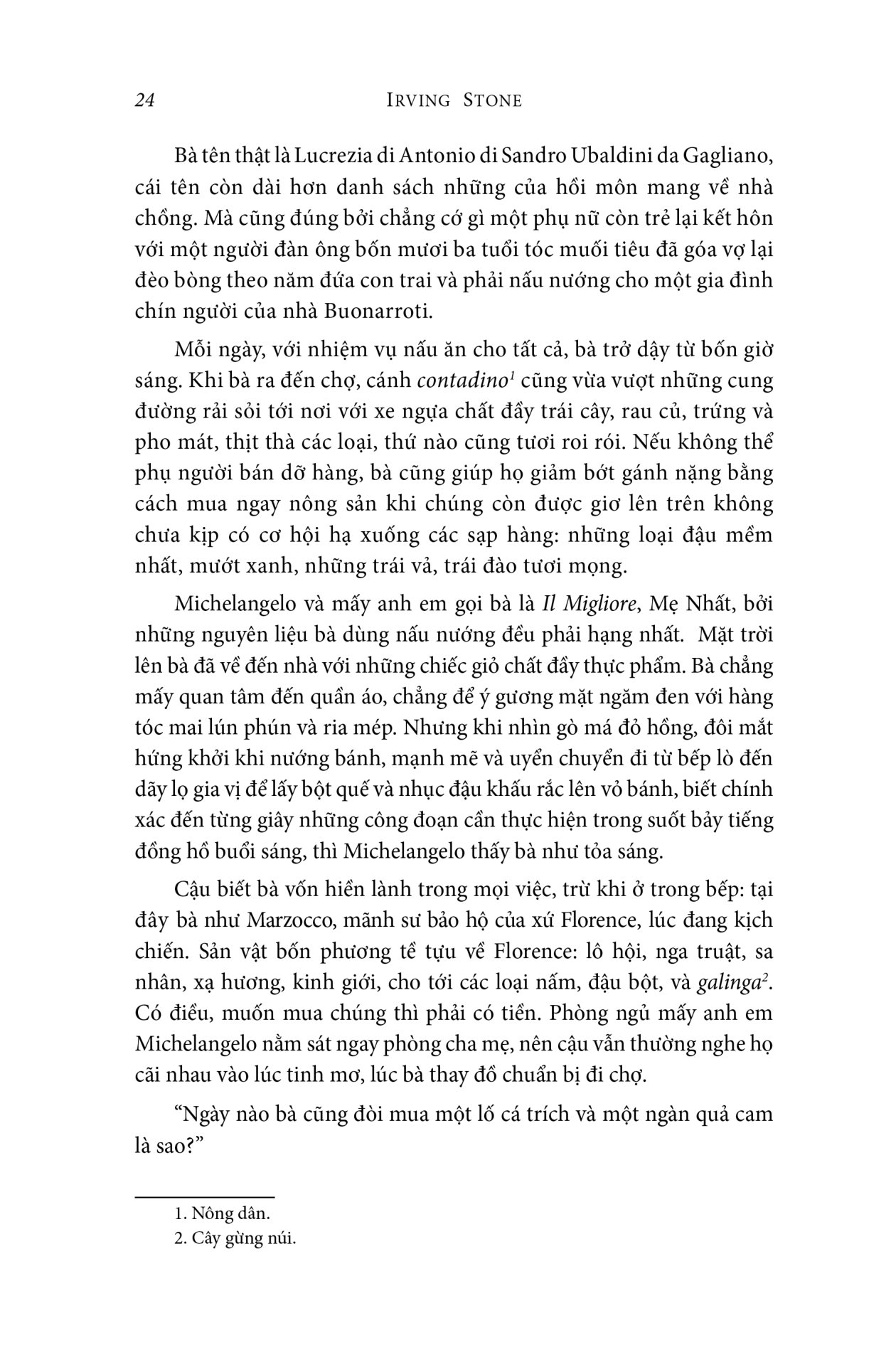 24 IRVING STONE

Bà tên thật là Lucrezia di Antonio di Sandro Ubaldini da Gagliano, cái tên còn dài hơn danh sách những của hồi môn mang về nhà chồng. Mà cũng đúng bởi chẳng cớ gì một phụ nữ còn trẻ lại kết hôn với một người đàn ông bốn mươi ba tuổi tóc muối tiêu đã góa vợ lại đèo bòng theo năm đứa con trai và phải nấu nướng cho một gia đình chín người của nhà Buonarroti.

Mỗi ngày, với nhiệm vụ nấu ăn cho tất cả, bà trở dậy từ bốn giờ sáng. Khi bà ra đến chợ, cánh contadino$^1$ cũng vừa vượt những cung đường rải sỏi tới nơi với xe ngựa chất đầy trái cây, rau củ, trứng và pho mát, thịt thà các loại, thứ nào cũng tươi roi rói. Nếu không thể phụ người bán dỡ hàng, bà cũng giúp họ giảm bớt gánh nặng bằng cách mua ngay nông sản khi chúng còn được giơ lên trên không chưa kịp có cơ hội hạ xuống các sạp hàng: những loại đậu mềm nhất, mướt xanh, những trái vả, trái đào tươi mọng.

Michelangelo và mấy anh em gọi bà là Il Migliore, Mẹ Nhất, bởi những nguyên liệu bà dùng nấu nướng đều phải hạng nhất. Mặt trời lên bà đã về đến nhà với những chiếc giỏ chất đầy thực phẩm. Bà chẳng mấy quan tâm đến quần áo, chẳng để ý gương mặt ngăm đen với hàng tóc mai lún phún và ria mép. Nhưng khi nhìn gò má đỏ hồng, đôi mắt hứng khởi khi nướng bánh, mạnh mẽ và uyển chuyển đi từ bếp lò đến dãy lọ gia vị để lấy bột quế và nhục đậu khấu rắc lên vỏ bánh, biết chính xác đến từng giây những công đoạn cần thực hiện trong suốt bảy tiếng đồng hồ buổi sáng, thì Michelangelo thấy bà như tỏa sáng.

Cậu biết bà vốn hiền lành trong mọi việc, trừ khi ở trong bếp: tại đây bà như Marzocco, mãnh sư bảo hộ của xứ Florence, lúc đang kịch chiến. Sản vật bốn phương tề tựu về Florence: lô hội, nga truật, sa nhân, xạ hương, kinh giới, cho tới các loại nấm, đậu bột, và galinga$^2$. Có điều, muốn mua chúng thì phải có tiền. Phòng ngủ mấy anh em Michelangelo nằm sát ngay phòng cha mẹ, nên cậu vẫn thường nghe họ cãi nhau vào lúc tinh mơ, lúc bà thay đồ chuẩn bị đi chợ.

“Ngày nào bà cũng đòi mua một lố cá trích và một ngàn quả cam là sao?”

1. Nông dân.
2. Cây gừng núi.